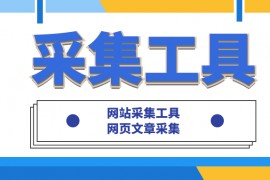 采集工具

网站采集工具
网页文章采集